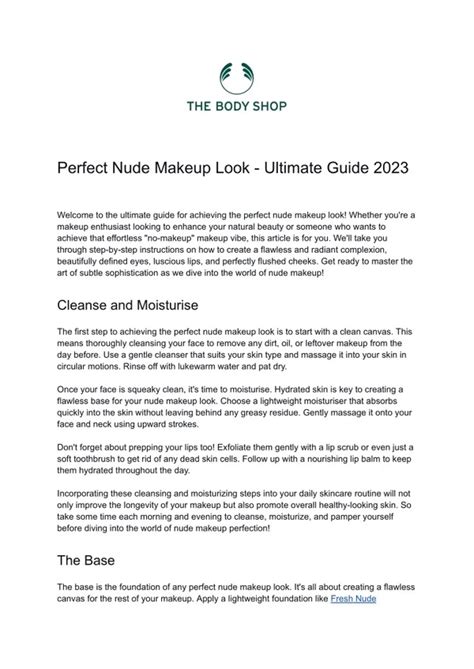 THE BODY SHOP

Perfect Nude Makeup Look - Ultimate Guide 2023

Welcome to the ultimate guide for achieving the perfect nude makeup look! Whether you're a makeup enthusiast looking to enhance your natural beauty or someone who wants to achieve that effortless "no-makeup" makeup vibe, this article is for you. We'll take you through step-by-step instructions on how to create a flawless and radiant complexion, beautifully defined eyes, luscious lips, and perfectly flushed cheeks. Get ready to master the art of subtle sophistication as we dive into the world of nude makeup!

Cleanse and Moisturise

The first step to achieving the perfect nude makeup look is to start with a clean canvas. This means thoroughly cleansing your face to remove any dirt, oil, or leftover makeup from the day before. Use a gentle cleanser that suits your skin type and massage it into your skin in circular motions. Rinse off with lukewarm water and pat dry.

Once your face is squeaky clean, it's time to moisturise. Hydrated skin is key to creating a flawless base for your nude makeup look. Choose a lightweight moisturiser that absorbs quickly into the skin without leaving behind any greasy residue. Gently massage it onto your face and neck using upward strokes.

Don't forget about prepping your lips too! Exfoliate them gently with a lip scrub or even just a soft toothbrush to get rid of any dead skin cells. Follow up with a nourishing lip balm to keep them hydrated throughout the day.

Incorporating these cleansing and moisturizing steps into your daily skincare routine will not only improve the longevity of your makeup but also promote overall healthy-looking skin. So take some time each morning and evening to cleanse, moisturize, and pamper yourself before diving into the world of nude makeup perfection!

The Base

The base is the foundation of any perfect nude makeup look. It's all about creating a flawless canvas for the rest of your makeup. Apply a lightweight foundation like Fresh Nude